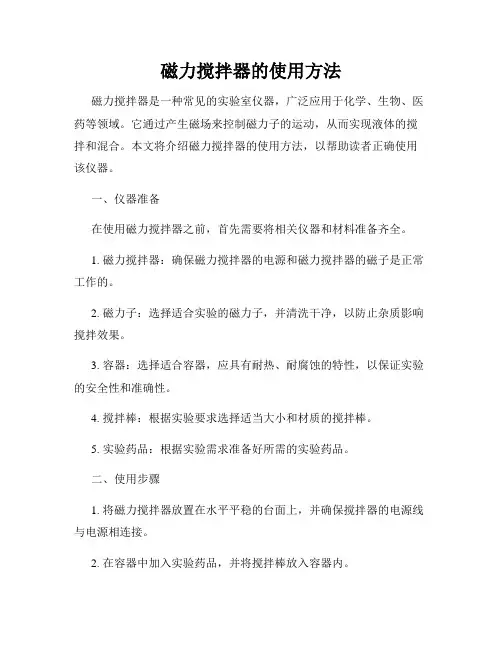 磁力搅拌器的使用方法

磁力搅拌器是一种常见的实验室仪器，广泛应用于化学、生物、医药等领域。它通过产生磁场来控制磁力子的运动，从而实现液体的搅拌和混合。本文将介绍磁力搅拌器的使用方法，以帮助读者正确使用该仪器。

一、仪器准备

在使用磁力搅拌器之前，首先需要将相关仪器和材料准备齐全。

1. 磁力搅拌器：确保磁力搅拌器的电源和磁力搅拌器的磁子是正常工作的。

2. 磁力子：选择适合实验的磁力子，并清洗干净，以防止杂质影响搅拌效果。

3. 容器：选择适合容器，应具有耐热、耐腐蚀的特性，以保证实验的安全性和准确性。

4. 搅拌棒：根据实验要求选择适当大小和材质的搅拌棒。

5. 实验药品：根据实验需求准备好所需的实验药品。

二、使用步骤

1. 将磁力搅拌器放置在水平平稳的台面上，并确保搅拌器的电源线与电源相连接。

2. 在容器中加入实验药品，并将搅拌棒放入容器内。